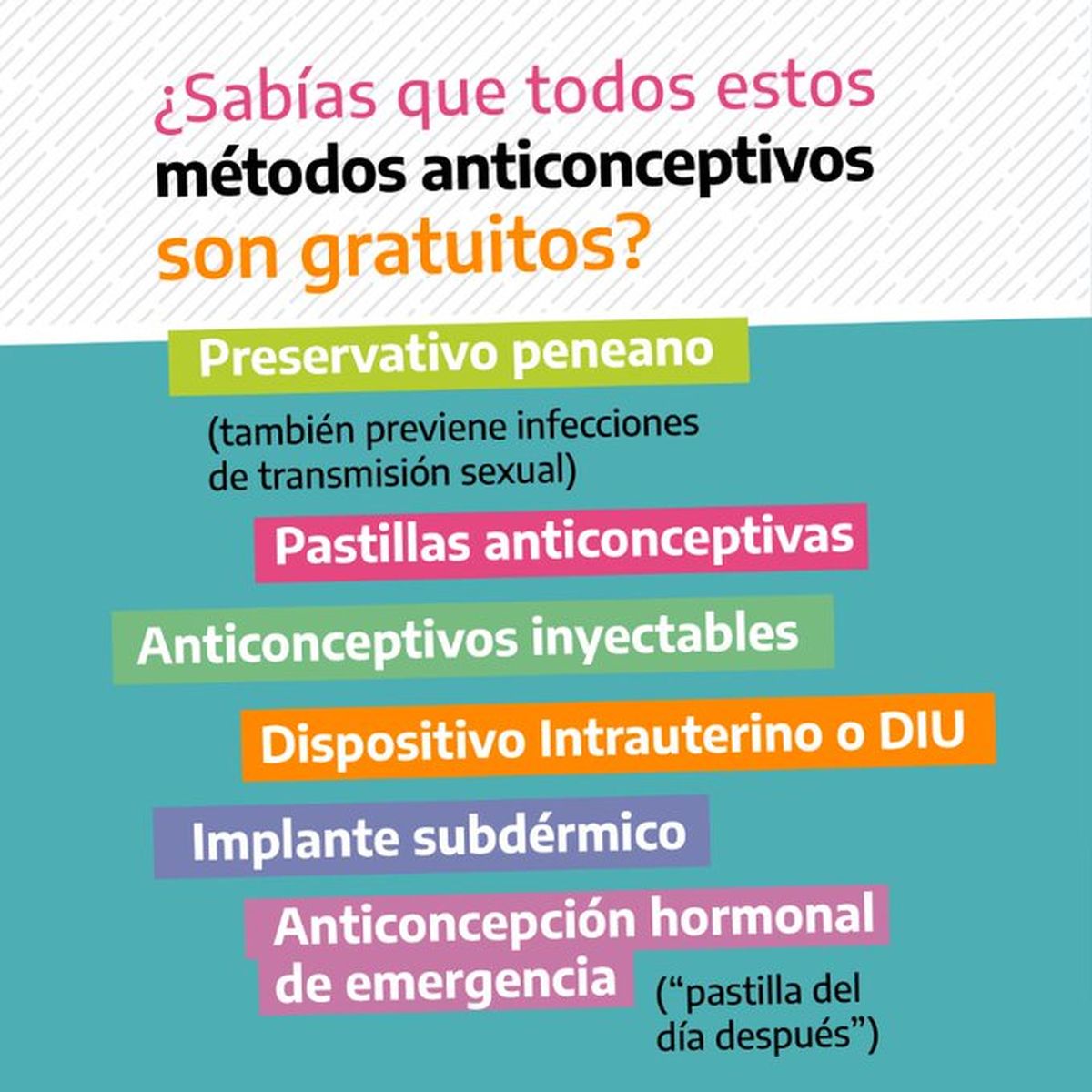 ¿Sabías que todos estos métodos anticonceptivos son gratuitos?

Preservativo peneano

(también previene infecciones de transmisión sexual)

Pastillas anticonceptivas

Anticonceptivos inyectables

Dispositivo Intrauterino o DIU

Implante subdérmico

Anticoncepción hormonal de emergencia

(“pastilla del día después”)